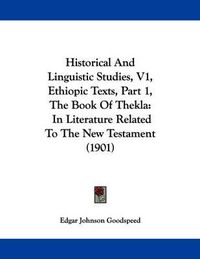 Historical And Linguistic Studies, V1, Ethiopic Texts, Part 1, The Book Of Thekla: In Literature Related To The New Testament (1901)

Edgar Johnson Goodspeed